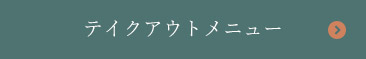 テイクアウトメニュー